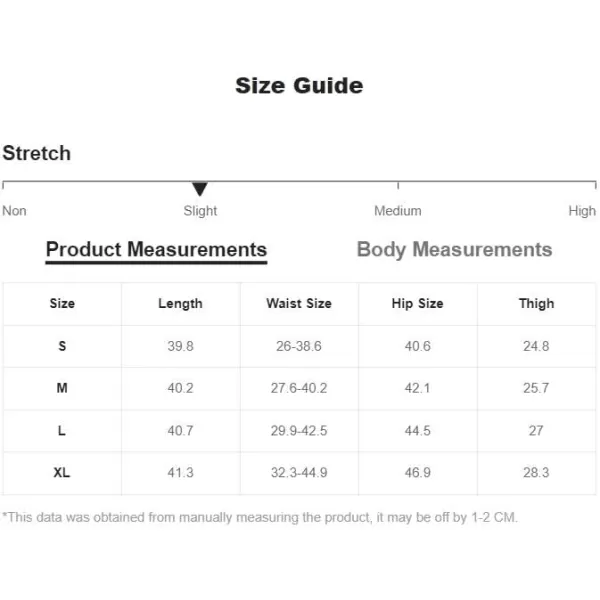 Size Guide

Stretch

Non Slight Medium High

Product Measurements Body Measurements

| Size | Length | Waist Size | Hip Size | Thigh |
|---|---|---|---|---|
| S | 39.8 | 26-38.6 | 40.6 | 24.8 |
| M | 40.2 | 27.6-40.2 | 42.1 | 25.7 |
| L | 40.7 | 29.9-42.5 | 44.5 | 27 |
| XL | 41.3 | 32.3-44.9 | 46.9 | 28.3 |

*This data was obtained from manually measuring the product, it may be off by 1-2 CM.